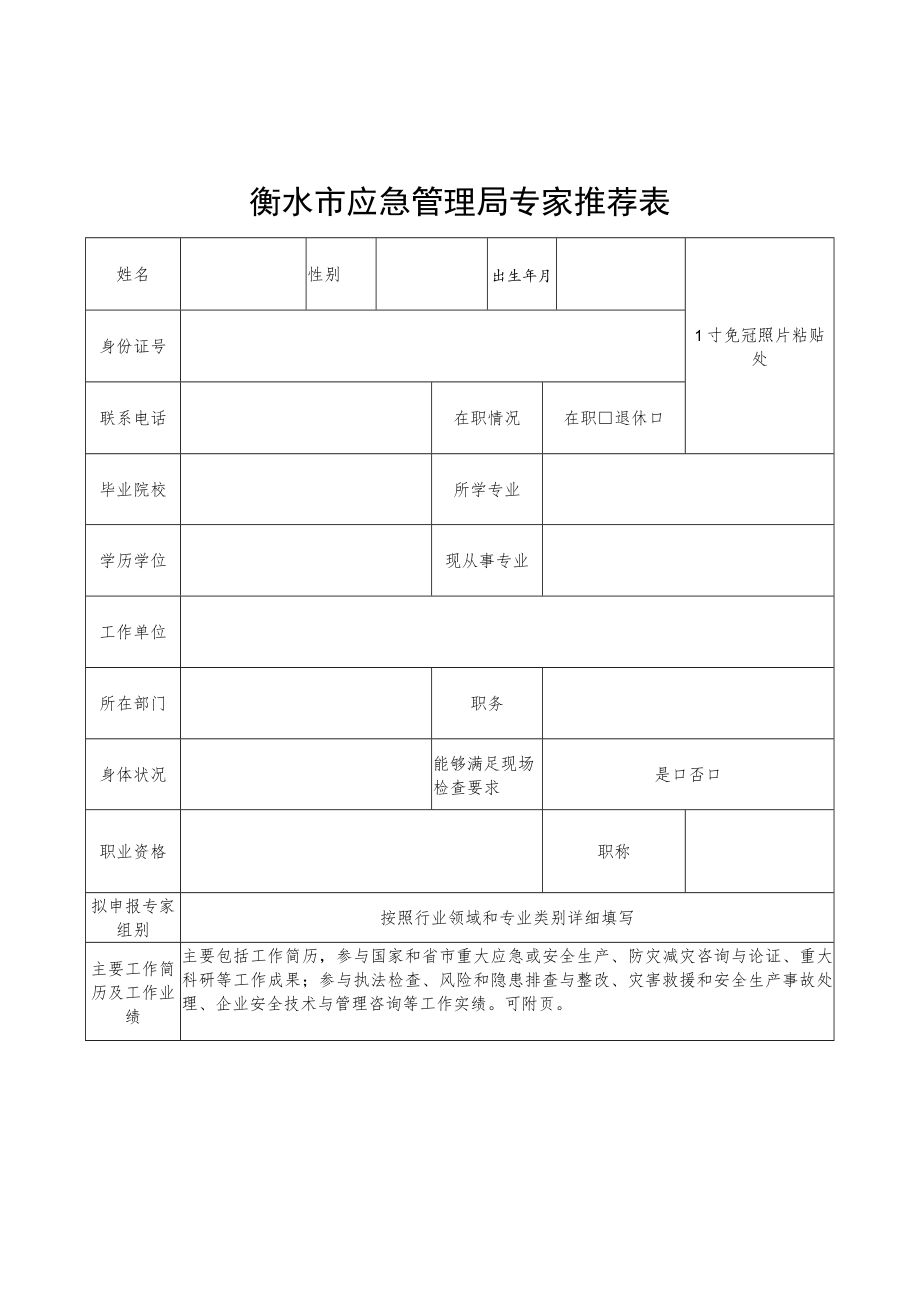 衡水市应急管理局专家推荐表

| 姓名 | | 性别 | | 出生年月 | | 1寸免冠照片粘贴处 |
|---|---|---|---|---|---|---|
| 身份证号 | | | | | | |
| 联系电话 | | | 在职情况 | 在职□退休□ | | |
| 毕业院校 | | | 所学专业 | | | |
| 学历学位 | | | 现从事专业 | | | |
| 工作单位 | | | | | | |
| 所在部门 | | | 职务 | | | |
| 身体状况 | | | 能够满足现场检查要求 | 是□否□ | | |
| 职业资格 | | | | 职称 | | |
| 拟申报专家组别 | 按照行业领域和专业类别详细填写 | | | | | |
| 主要工作简历及工作业绩 | 主要包括工作简历，参与国家和省市重大应急或安全生产、防灾减灾咨询与论证、重大科研等工作成果；参与执法检查、风险和隐患排查与整改、灾害救援和安全生产事故处理、企业安全技术与管理咨询等工作实绩。可附页。 | | | | | |